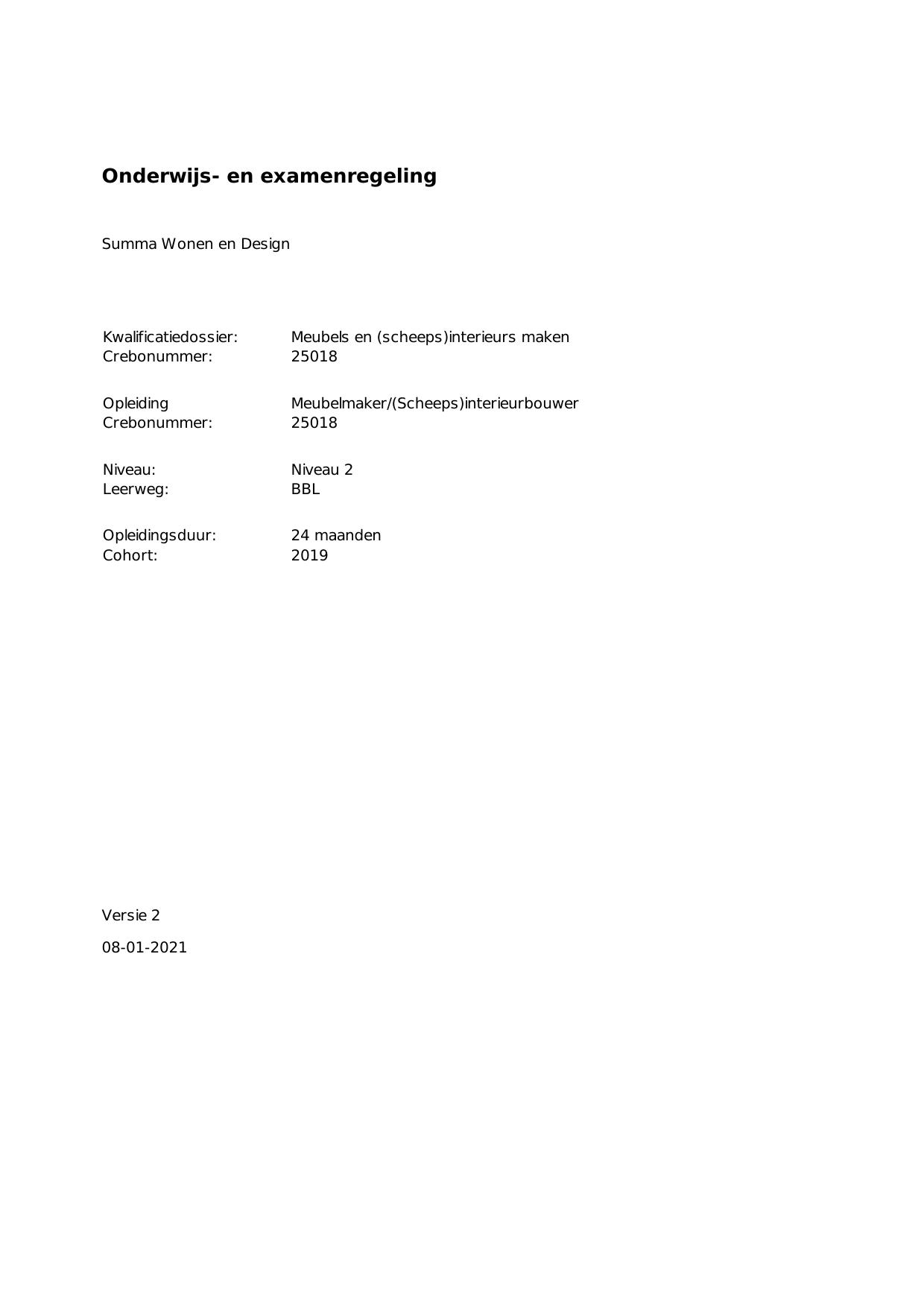 Onderwijs- en examenregeling

Summa Wonen en Design

Kwalificatiedossier: Meubels en (scheeps)interieurs maken
Crebonummer: 25018

Opleiding Meubelmaker/(Scheeps)interieurbouwer
Crebonummer: 25018

Niveau: Niveau 2
Leerweg: BBL

Opleidingsduur: 24 maanden
Cohort: 2019

Versie 2

08-01-2021